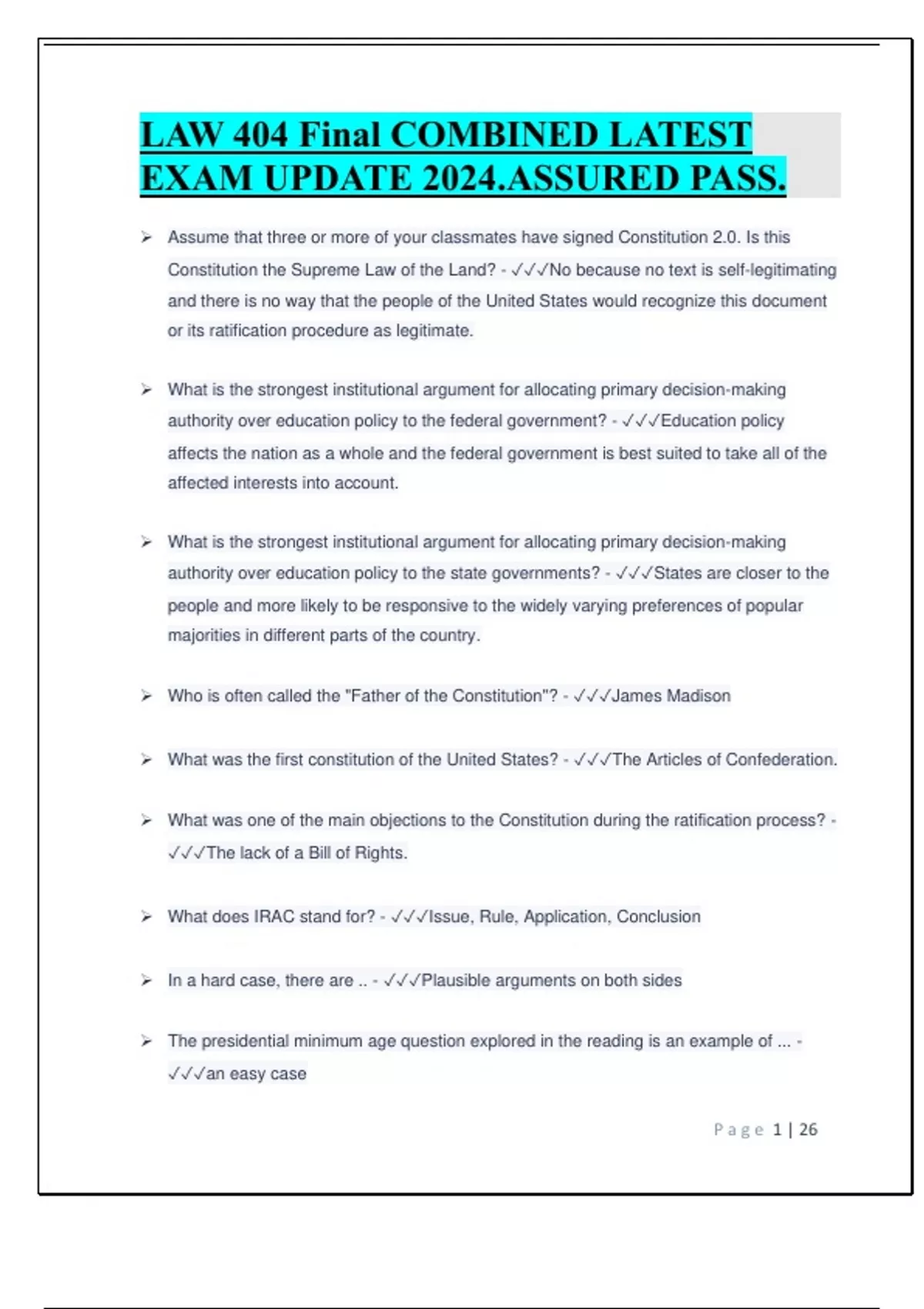 LAW 404 Final COMBINED LATEST EXAM UPDATE 2024.ASSURED PASS.

➢ Assume that three or more of your classmates have signed Constitution 2.0. Is this Constitution the Supreme Law of the Land? - ✓✓✓No because no text is self-legitimating and there is no way that the people of the United States would recognize this document or its ratification procedure as legitimate.

➢ What is the strongest institutional argument for allocating primary decision-making authority over education policy to the federal government? - ✓✓✓Education policy affects the nation as a whole and the federal government is best suited to take all of the affected interests into account.

➢ What is the strongest institutional argument for allocating primary decision-making authority over education policy to the state governments? - ✓✓✓States are closer to the people and more likely to be responsive to the widely varying preferences of popular majorities in different parts of the country.

➢ Who is often called the "Father of the Constitution"? - ✓✓✓James Madison

➢ What was the first constitution of the United States? - ✓✓✓The Articles of Confederation.

➢ What was one of the main objections to the Constitution during the ratification process? - ✓✓✓The lack of a Bill of Rights.

➢ What does IRAC stand for? - ✓✓✓Issue, Rule, Application, Conclusion

➢ In a hard case, there are .. - ✓✓✓Plausible arguments on both sides

➢ The presidential minimum age question explored in the reading is an example of ... - ✓✓✓an easy case

Page 1 | 26